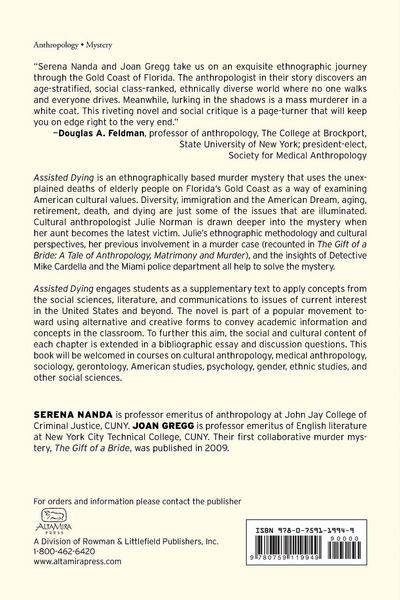 Anthropology • Mystery

"Serena Nanda and Joan Gregg take us on an exquisite ethnographic journey through the Gold Coast of Florida. The anthropologist in their story discovers an age-stratified, social class-ranked, ethnically diverse world where no one walks and everyone drives. Meanwhile, lurking in the shadows is a mass murderer in a white coat. This riveting novel and social critique is a page-turner that will keep you on edge right to the very end."

—Douglas A. Feldman, professor of anthropology, The College at Brockport, State University of New York; president-elect, Society for Medical Anthropology

Assisted Dying is an ethnographically based murder mystery that uses the unexplained deaths of elderly people on Florida's Gold Coast as a way of examining American cultural values. Diversity, immigration and the American Dream, aging, retirement, death, and dying are just some of the issues that are illuminated. Cultural anthropologist Julie Norman is drawn deeper into the mystery when her aunt becomes the latest victim. Julie's ethnographic methodology and cultural perspectives, her previous involvement in a murder case (recounted in The Gift of a Bride: A Tale of Anthropology, Matrimony and Murder), and the insights of Detective Mike Cardella and the Miami police department all help to solve the mystery.

Assisted Dying engages students as a supplementary text to apply concepts from the social sciences, literature, and communications to issues of current interest in the United States and beyond. The novel is part of a popular movement toward using alternative and creative forms to convey academic information and concepts in the classroom. To further this aim, the social and cultural content of each chapter is extended in a bibliographic essay and discussion questions. This book will be welcomed in courses on cultural anthropology, medical anthropology, sociology, gerontology, American studies, psychology, gender, ethnic studies, and other social sciences.

SERENA NANDA is professor emeritus of anthropology at John Jay College of Criminal Justice, CUNY. JOAN GREGG is professor emeritus of English literature at New York City Technical College, CUNY. Their first collaborative murder mystery, The Gift of a Bride, was published in 2009.

For orders and information please contact the publisher

ALTAMIRA PRESS

A Division of Rowman & Littlefield Publishers, Inc.
1-800-462-6420
www.altamirapress.com

ISBN 978-0-7591-1994-9

90000

9 780759 119949